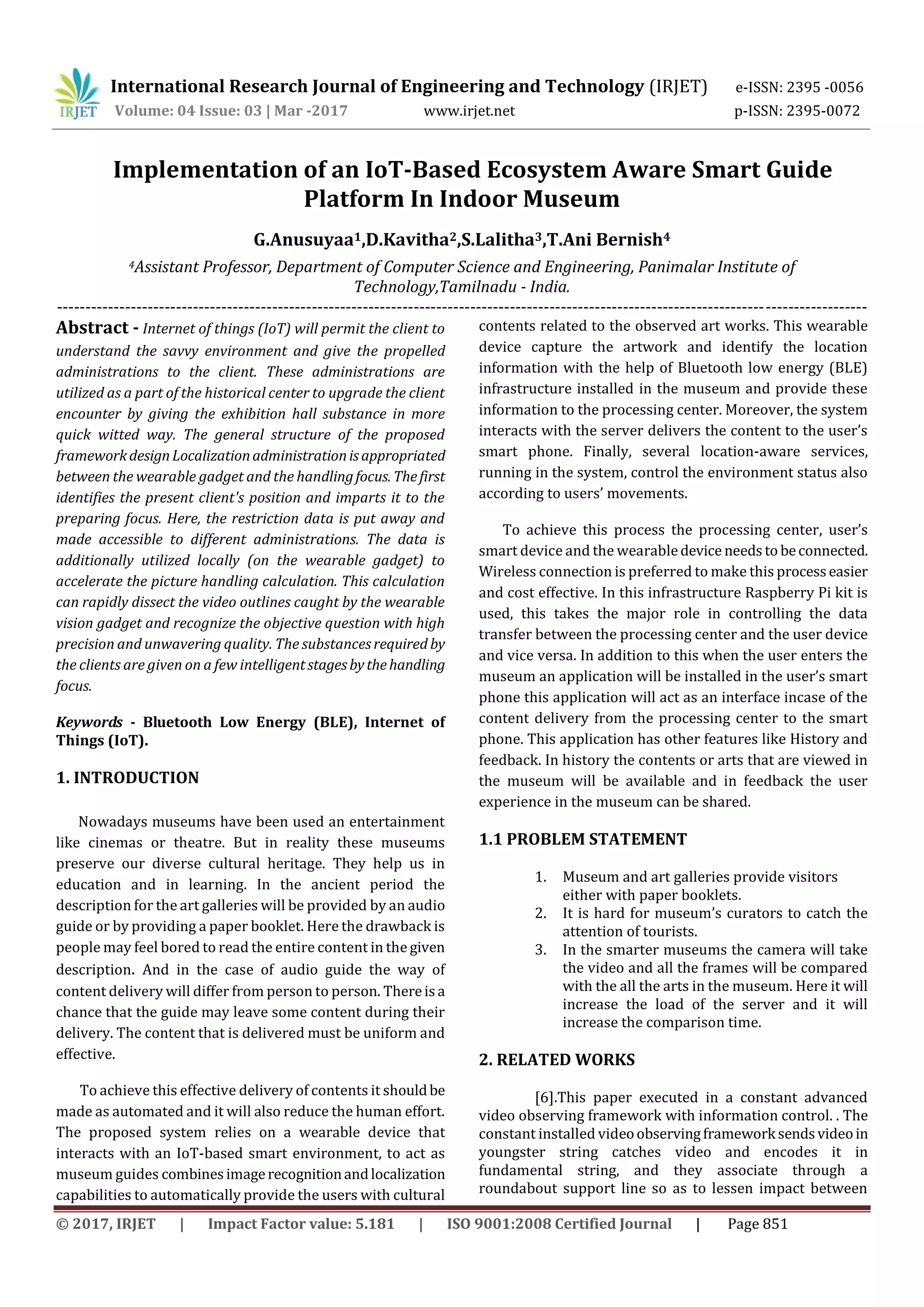 IRJET International Research Journal of Engineering and Technology (IRJET) e-ISSN: 2395 -0056
Volume: 04 Issue: 03 | Mar -2017 www.irjet.net p-ISSN: 2395-0072

Implementation of an IoT-Based Ecosystem Aware Smart Guide Platform In Indoor Museum

G.Anusuyaa$^1$,D.Kavitha$^2$,S.Lalitha$^3$,T.Ani Bernish$^4$

$^4$Assistant Professor, Department of Computer Science and Engineering, Panimalar Institute of Technology,Tamilnadu - India.

Abstract - Internet of things (IoT) will permit the client to understand the savvy environment and give the propelled administrations to the client. These administrations are utilized as a part of the historical center to upgrade the client encounter by giving the exhibition hall substance in more quick witted way. The general structure of the proposed framework design Localization administration is appropriated between the wearable gadget and the handling focus. The first identifies the present client's position and imparts it to the preparing focus. Here, the restriction data is put away and made accessible to different administrations. The data is additionally utilized locally (on the wearable gadget) to accelerate the picture handling calculation. This calculation can rapidly dissect the video outlines caught by the wearable vision gadget and recognize the objective question with high precision and unwavering quality. The substances required by the clients are given on a few intelligent stages by the handling focus.

Keywords - Bluetooth Low Energy (BLE), Internet of Things (IoT).

1. INTRODUCTION

Nowadays museums have been used an entertainment like cinemas or theatre. But in reality these museums preserve our diverse cultural heritage. They help us in education and in learning. In the ancient period the description for the art galleries will be provided by an audio guide or by providing a paper booklet. Here the drawback is people may feel bored to read the entire content in the given description. And in the case of audio guide the way of content delivery will differ from person to person. There is a chance that the guide may leave some content during their delivery. The content that is delivered must be uniform and effective.

To achieve this effective delivery of contents it should be made as automated and it will also reduce the human effort. The proposed system relies on a wearable device that interacts with an IoT-based smart environment, to act as museum guides combines image recognition and localization capabilities to automatically provide the users with cultural contents related to the observed art works. This wearable device capture the artwork and identify the location information with the help of Bluetooth low energy (BLE) infrastructure installed in the museum and provide these information to the processing center. Moreover, the system interacts with the server delivers the content to the user's smart phone. Finally, several location-aware services, running in the system, control the environment status also according to users' movements.

To achieve this process the processing center, user's smart device and the wearable device needs to be connected. Wireless connection is preferred to make this process easier and cost effective. In this infrastructure Raspberry Pi kit is used, this takes the major role in controlling the data transfer between the processing center and the user device and vice versa. In addition to this when the user enters the museum an application will be installed in the user's smart phone this application will act as an interface incase of the content delivery from the processing center to the smart phone. This application has other features like History and feedback. In history the contents or arts that are viewed in the museum will be available and in feedback the user experience in the museum can be shared.

1.1 PROBLEM STATEMENT

1. Museum and art galleries provide visitors either with paper booklets.
2. It is hard for museum's curators to catch the attention of tourists.
3. In the smarter museums the camera will take the video and all the frames will be compared with the all the arts in the museum. Here it will increase the load of the server and it will increase the comparison time.

2. RELATED WORKS

[6].This paper executed in a constant advanced video observing framework with information control. . The constant installed video observing framework sends video in youngster string catches video and encodes it in fundamental string, and they associate through a roundabout support line so as to lessen impact between

© 2017, IRJET | Impact Factor value: 5.181 | ISO 9001:2008 Certified Journal | Page 851